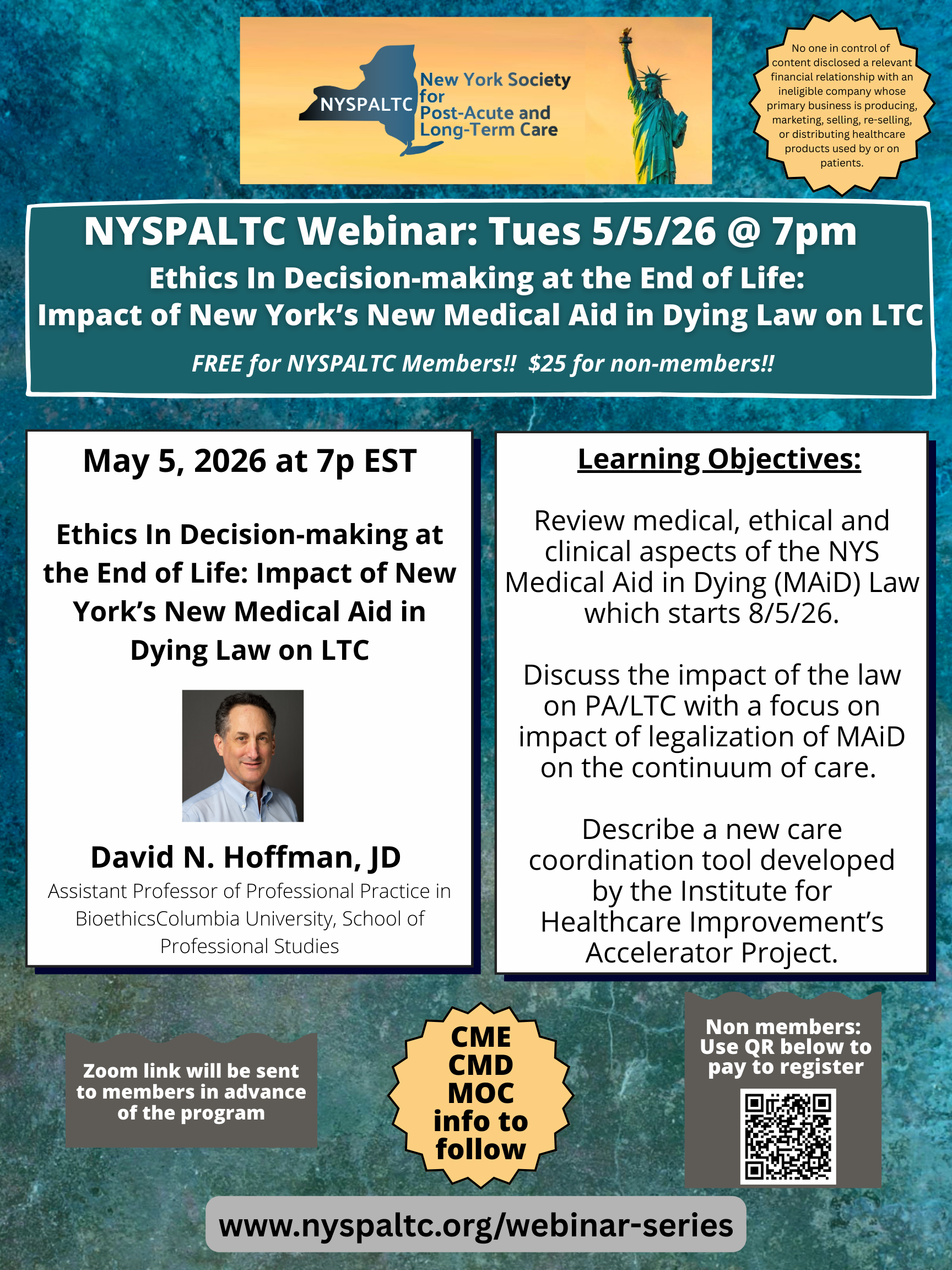 NYSPALTC
New York Society for Post-Acute and Long-Term Care

No one in control of content disclosed a relevant financial relationship with an ineligible company whose primary business is producing, marketing, selling, re-selling, or distributing healthcare products used by or on patients.

NYSPALTC Webinar: Tues 5/5/26 @ 7pm

Ethics In Decision-making at the End of Life: Impact of New York's New Medical Aid in Dying Law on LTC

FREE for NYSPALTC Members!! $25 for non-members!!

May 5, 2026 at 7p EST

Ethics In Decision-making at the End of Life: Impact of New York's New Medical Aid in Dying Law on LTC

David N. Hoffman, JD

Assistant Professor of Professional Practice in BioethicsColumbia University, School of Professional Studies

Learning Objectives:

Review medical, ethical and clinical aspects of the NYS Medical Aid in Dying (MAiD) Law which starts 8/5/26.

Discuss the impact of the law on PA/LTC with a focus on impact of legalization of MAiD on the continuum of care.

Describe a new care coordination tool developed by the Institute for Healthcare Improvement's Accelerator Project.

Zoom link will be sent to members in advance of the program

CME CMD MOC info to follow

Non members: Use QR below to pay to register

www.nyspaltc.org/webinar-series